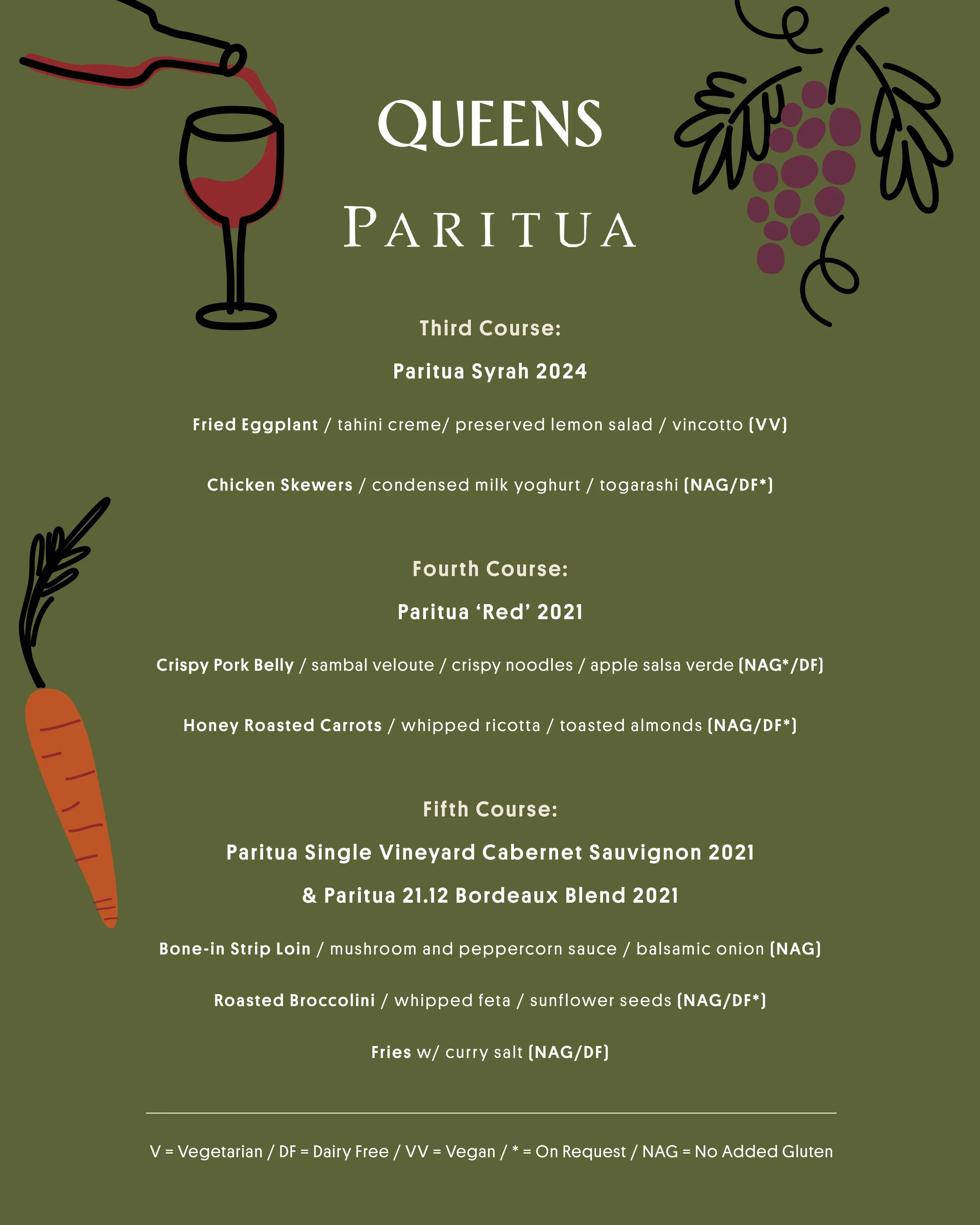 QUEENS

PARITUA

Third Course:

Paritua Syrah 2024

Fried Eggplant / tahini creme/ preserved lemon salad / vincotto (VV)

Chicken Skewers / condensed milk yoghurt / togarashi (NAG/DF*)

Fourth Course:

Paritua ‘Red’ 2021

Crispy Pork Belly / sambal veloute / crispy noodles / apple salsa verde (NAG*/DF)

Honey Roasted Carrots / whipped ricotta / toasted almonds (NAG/DF*)

Fifth Course:

Paritua Single Vineyard Cabernet Sauvignon 2021

& Paritua 21.12 Bordeaux Blend 2021

Bone-in Strip Loin / mushroom and peppercorn sauce / balsamic onion (NAG)

Roasted Broccolini / whipped feta / sunflower seeds (NAG/DF*)

Fries w/ curry salt (NAG/DF)

V = Vegetarian / DF = Dairy Free / VV = Vegan / * = On Request / NAG = No Added Gluten